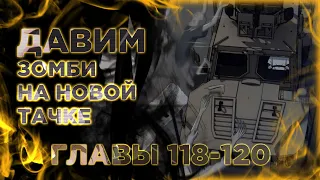 ДАВИМ
ЗОМБИ
НА НОВОЙ
ТАЧКЕ

ГЛАВЫ 118-120